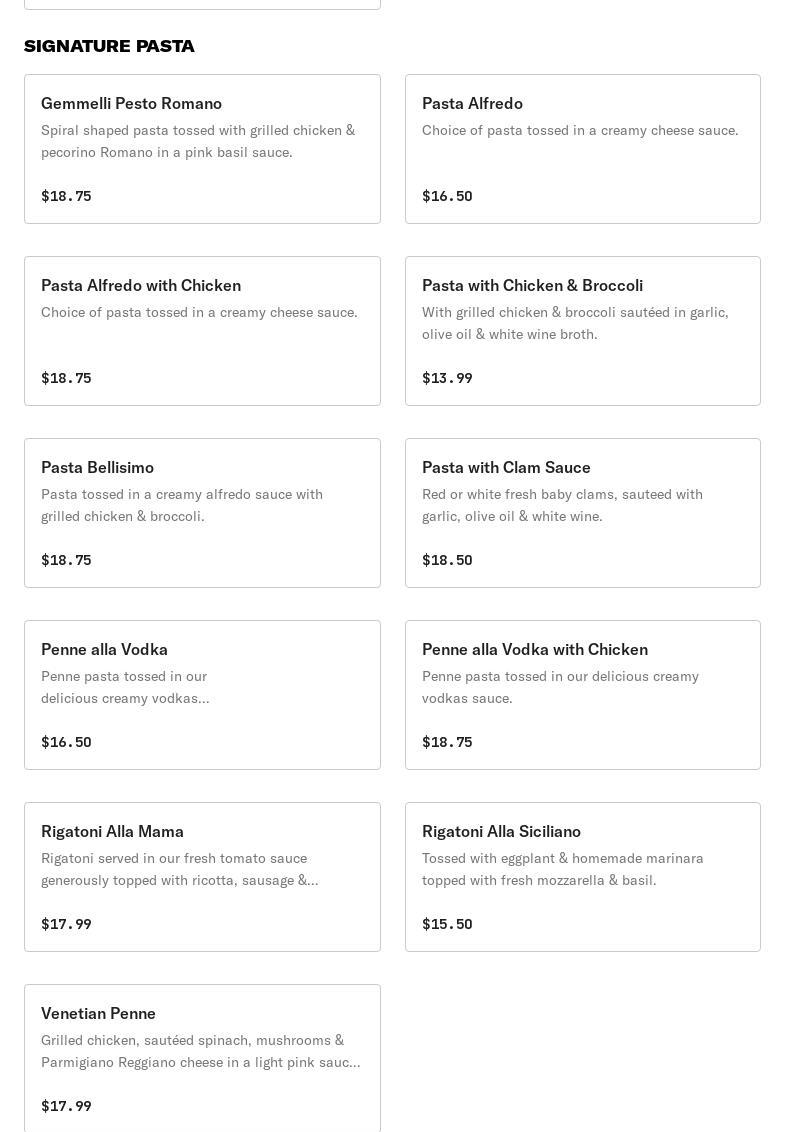 SIGNATURE PASTA

Gemmelli Pesto Romano
Spiral shaped pasta tossed with grilled chicken & pecorino Romano in a pink basil sauce.

$18.75

Pasta Alfredo
Choice of pasta tossed in a creamy cheese sauce.

$16.50

Pasta Alfredo with Chicken
Choice of pasta tossed in a creamy cheese sauce.

$18.75

Pasta with Chicken & Broccoli
With grilled chicken & broccoli sautéed in garlic, olive oil & white wine broth.

$13.99

Pasta Bellisimo
Pasta tossed in a creamy alfredo sauce with grilled chicken & broccoli.

$18.75

Pasta with Clam Sauce
Red or white fresh baby clams, sauteed with garlic, olive oil & white wine.

$18.50

Penne alla Vodka
Penne pasta tossed in our delicious creamy vodkas...

$16.50

Penne alla Vodka with Chicken
Penne pasta tossed in our delicious creamy vodkas sauce.

$18.75

Rigatoni Alla Mama
Rigatoni served in our fresh tomato sauce generously topped with ricotta, sausage &...

$17.99

Rigatoni Alla Siciliano
Tossed with eggplant & homemade marinara topped with fresh mozzarella & basil.

$15.50

Venetian Penne
Grilled chicken, sautéed spinach, mushrooms & Parmigiano Reggiano cheese in a light pink sauc...

$17.99